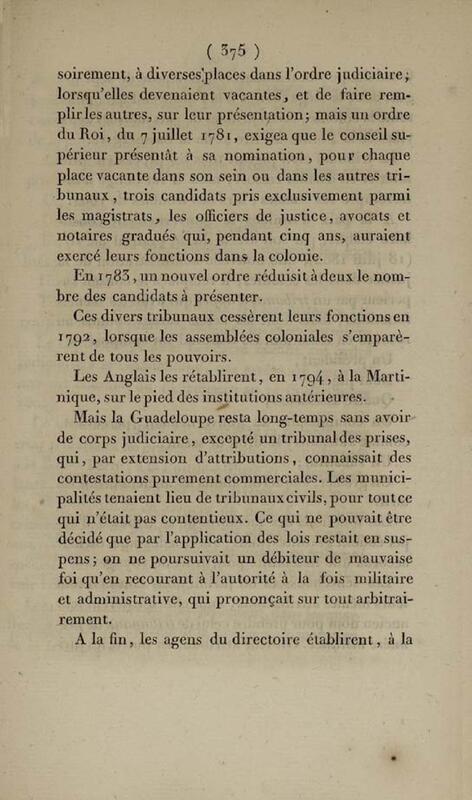 ( 375 )

soirement, à diverses places dans l'ordre judiciaire, lorsqu'elles devenaient vacantes, et de faire remplir les autres, sur leur présentation; mais un ordre du Roi, du 7 juillet 1781, exigea que le conseil supérieur présentât à sa nomination, pour chaque place vacante dans son sein ou dans les autres tribunaux, trois candidats pris exclusivement parmi les magistrats, les officiers de justice, avocats et notaires gradués qui, pendant cinq ans, auraient exercé leurs fonctions dans la colonie.

En 1783, un nouvel ordre réduisit à deux le nombre des candidats à présenter.

Ces divers tribunaux cessèrent leurs fonctions en 1792, lorsque les assemblées coloniales s'emparèrent de tous les pouvoirs.

Les Anglais les rétablirent, en 1794, à la Martinique, sur le pied des institutions antérieures.

Mais la Guadeloupe resta long-temps sans avoir de corps judiciaire, excepté un tribunal des prises, qui, par extension d'attributions, connaissait des contestations purement commerciales. Les municipalités tenaient lieu de tribunaux civils, pour tout ce qui n'était pas contentieux. Ce qui ne pouvait être décidé que par l'application des lois restait en suspens; on ne poursuivait un débiteur de mauvaise foi qu'en recourant à l'autorité à la fois militaire et administrative, qui prononçait sur tout arbitrairement.

A la fin, les agens du directoire établirent, à la